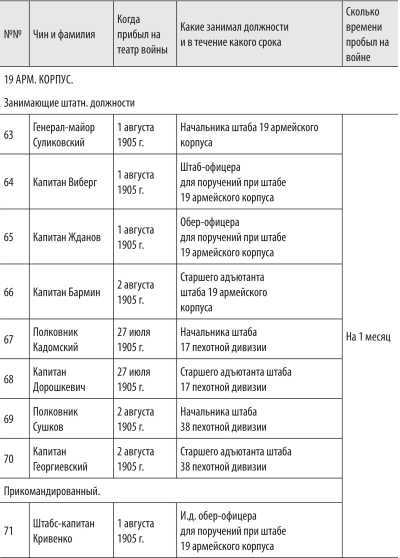 | №№ | Чин и фамилия | Когда прибыл на театр войны | Какие занимал должности и в течение какого срока | Сколько времени пробыл на войне |
|---|---|---|---|---|
| 19 АРМ. КОРПУС. | | | | |
| Занимающие штатн. должности | | | | |
| 63 | Генерал-майор Суликовский | 1 августа 1905 г. | Начальника штаба 19 армейского корпуса | На 1 месяц |
| 64 | Капитан Виберг | 1 августа 1905 г. | Штаб-офицера для поручений при штабе 19 армейского корпуса | |
| 65 | Капитан Жданов | 1 августа 1905 г. | Обер-офицера для поручений при штабе 19 армейского корпуса | |
| 66 | Капитан Бармин | 2 августа 1905 г. | Старшего адъютанта штаба 19 армейского корпуса | |
| 67 | Полковник Кадомский | 27 июля 1905 г. | Начальника штаба 17 пехотной дивизии | |
| 68 | Капитан Дорошкевич | 27 июля 1905 г. | Старшего адъютанта штаба 17 пехотной дивизии | |
| 69 | Полковник Сушков | 2 августа 1905 г. | Начальника штаба 38 пехотной дивизии | |
| 70 | Капитан Георгиевский | 2 августа 1905 г. | Старшего адъютанта штаба 38 пехотной дивизии | |
| Прикомандированный. | | | | |
| 71 | Штабс-капитан Кривенко | 1 августа 1905 г. | И.д. обер-офицера для поручений при штабе 19 армейского корпуса | |